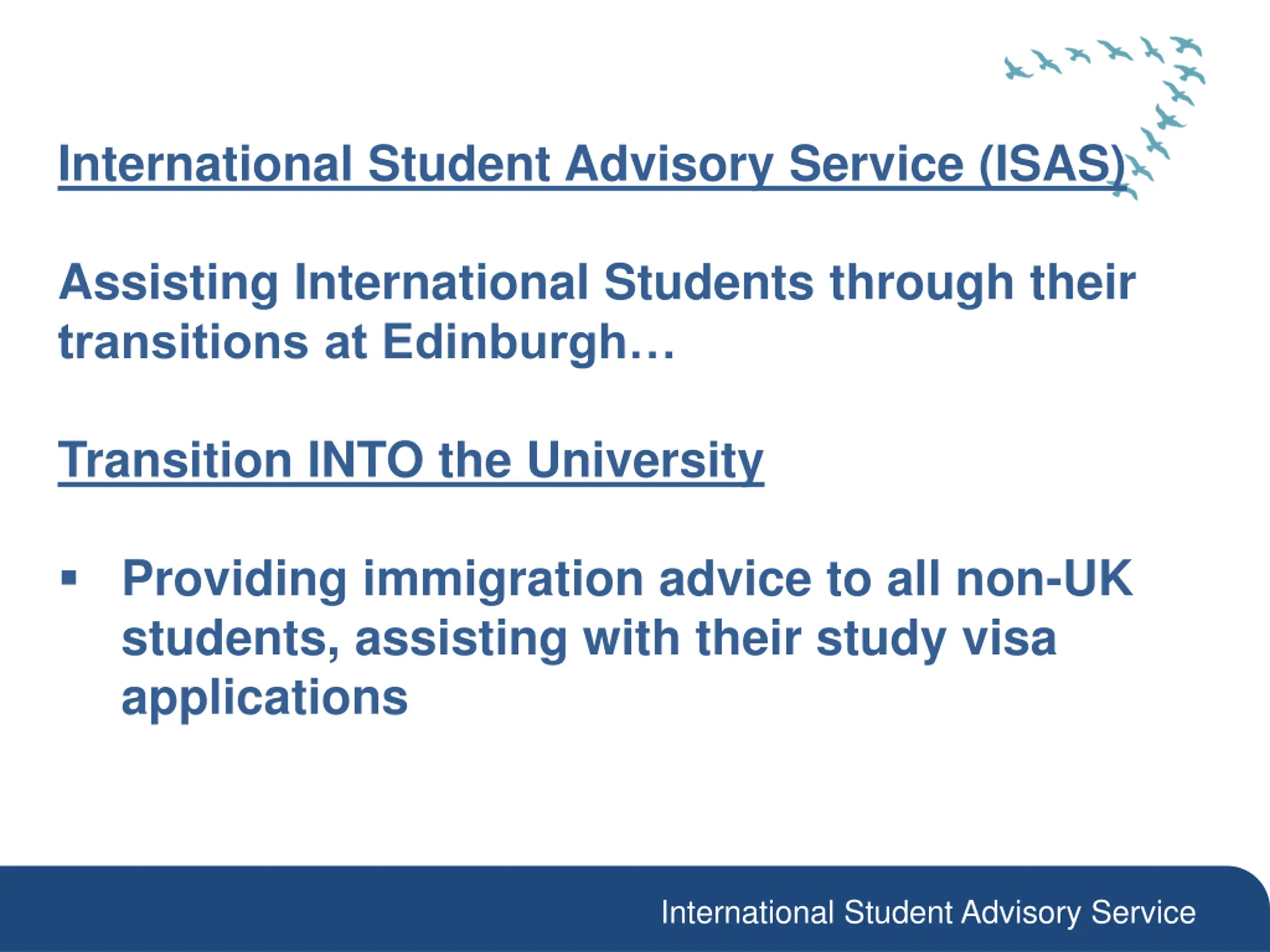 International Student Advisory Service (ISAS)

Assisting International Students through their transitions at Edinburgh…

Transition INTO the University

▪ Providing immigration advice to all non-UK students, assisting with their study visa applications

International Student Advisory Service